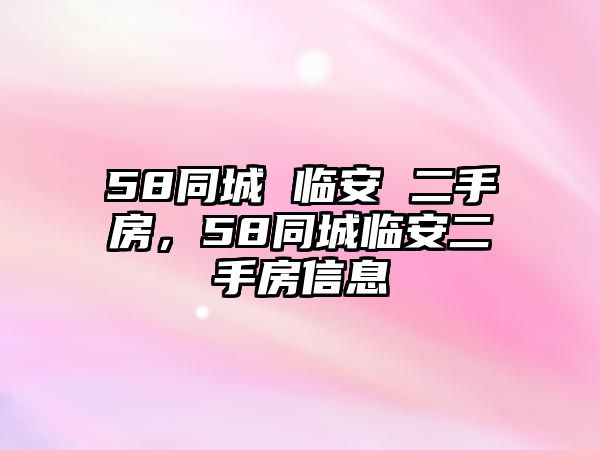 58同城 临安 二手房，58同城临安二手房信息